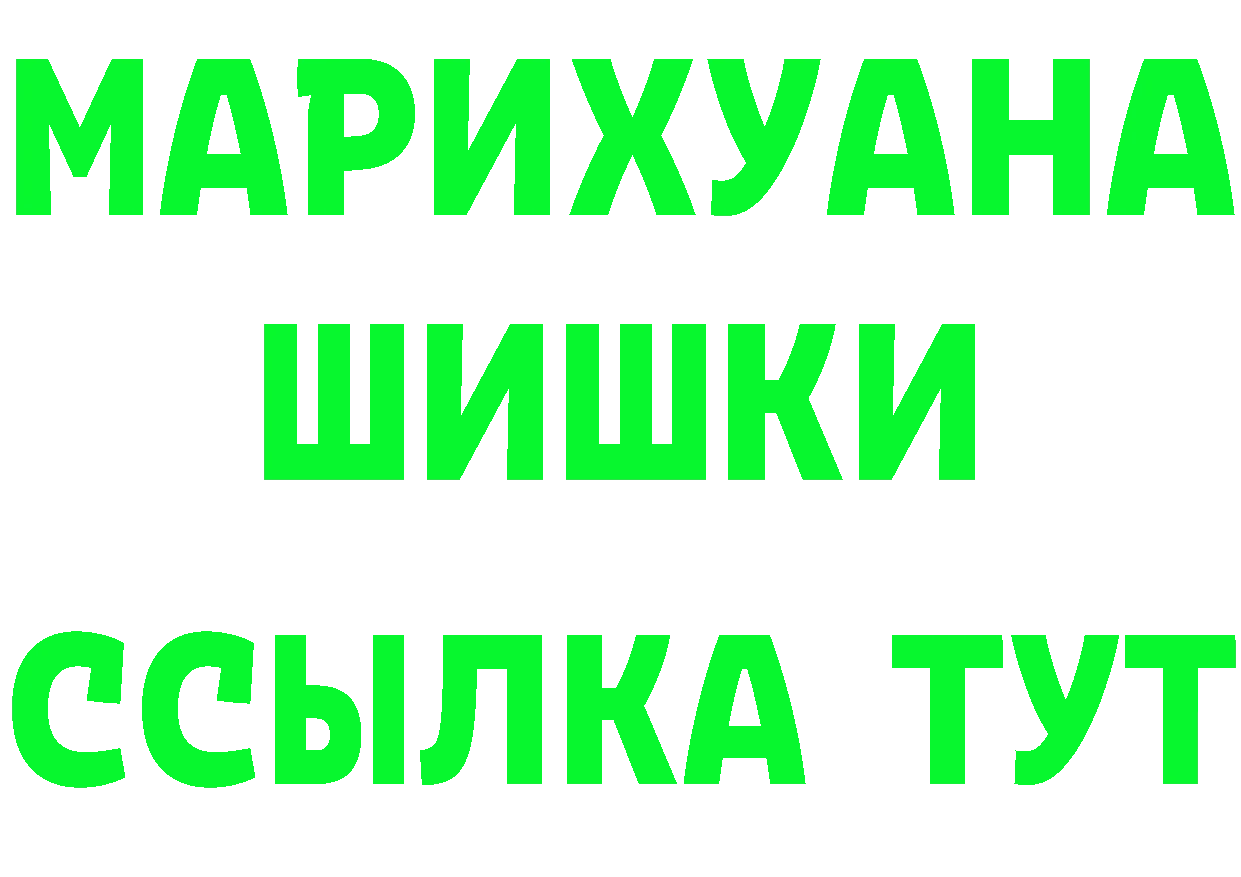 МАРИХУАНА
ШИШКИ
ССЫЛКА ТУТ